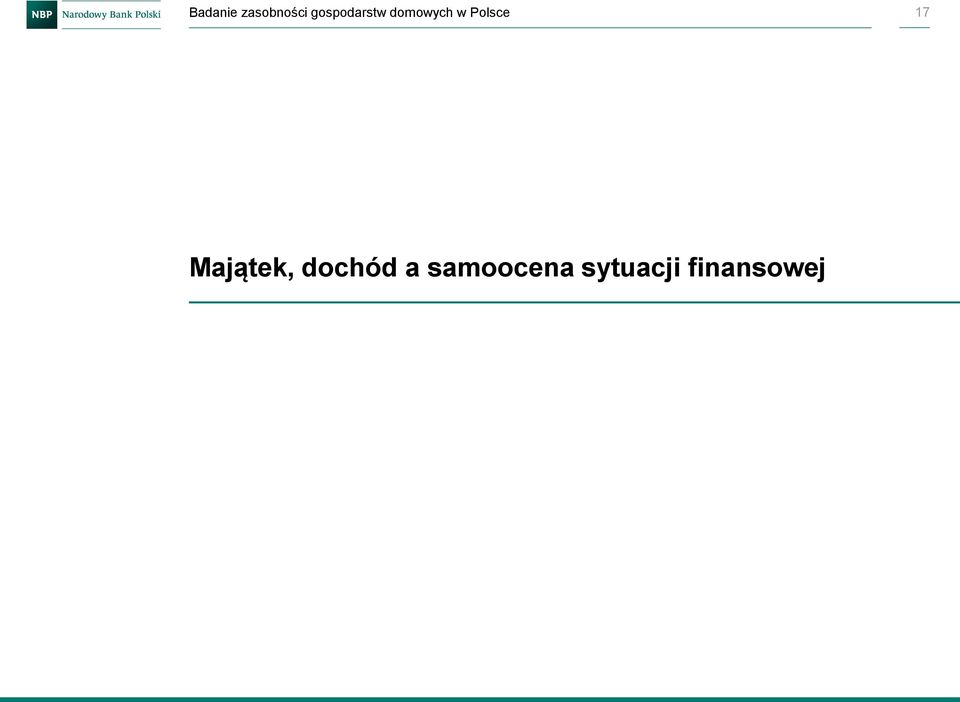 NBP Narodowy Bank Polski

Badanie zasobności gospodarstw domowych w Polsce

17

Majątek, dochód a samoocena sytuacji finansowej